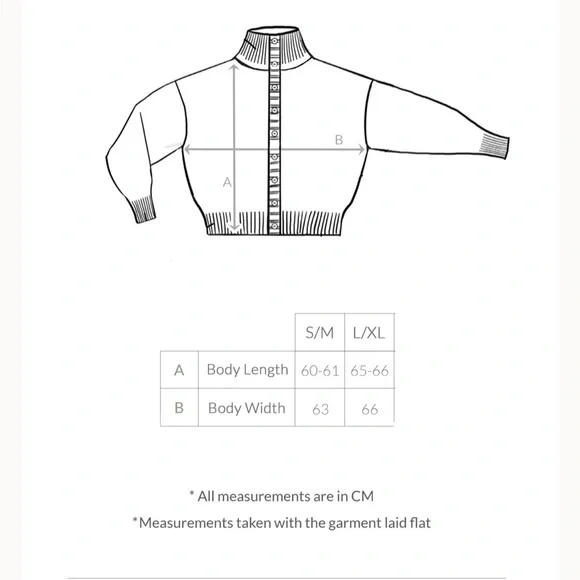 B

A

| | | S/M | L/XL |
|---|---|---|---|
| A | Body Length | 60-61 | 65-66 |
| B | Body Width | 63 | 66 |

* All measurements are in CM

*Measurements taken with the garment laid flat